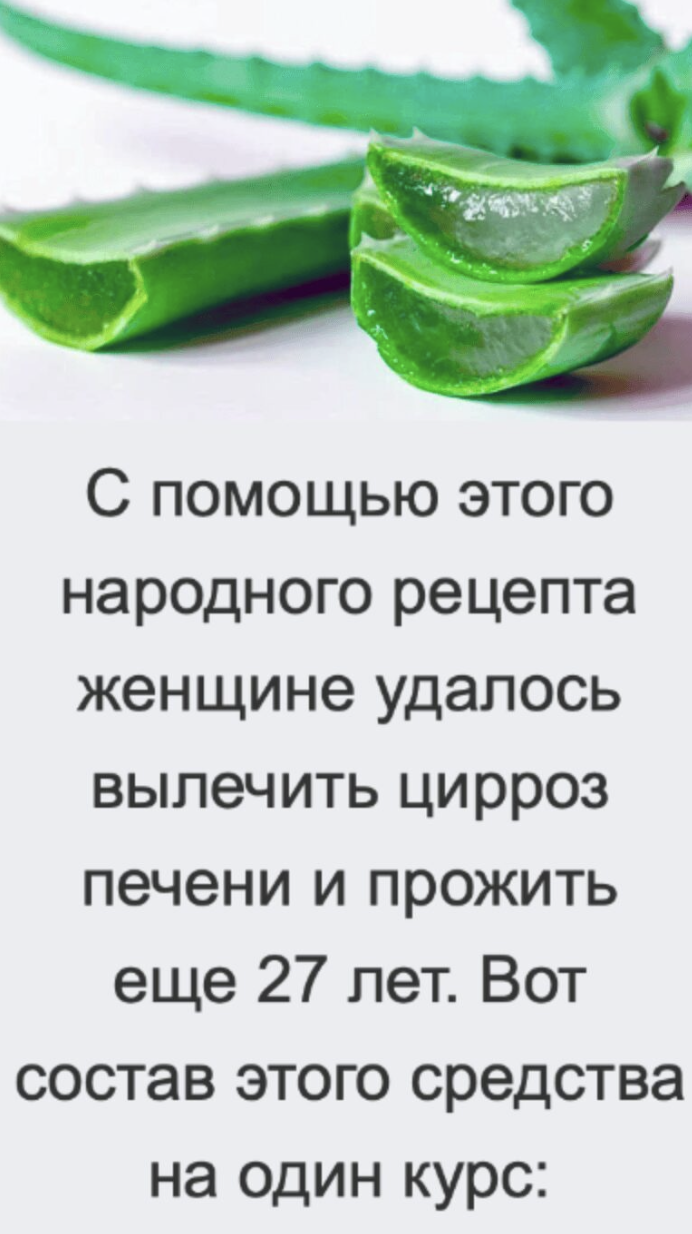 С помощью этого народного рецепта женщине удалось вылечить цирроз печени и прожить еще 27 лет. Вот состав этого средства на один курс: